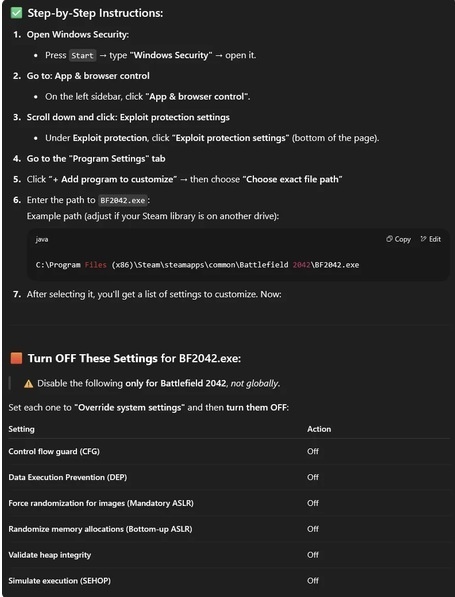 ✅ Step-by-Step Instructions:

1. Open Windows Security:

• Press Start → type "Windows Security" → open it.

2. Go to: App & browser control

• On the left sidebar, click "App & browser control".

3. Scroll down and click: Exploit protection settings

• Under Exploit protection, click "Exploit protection settings" (bottom of the page).

4. Go to the "Program Settings" tab

5. Click "+ Add program to customize" → then choose "Choose exact file path"

6. Enter the path to BF2042.exe:
Example path (adjust if your Steam library is on another drive):

java

Copy Edit

C:\Program Files (x86)\Steam\steamapps\common\Battlefield 2042\BF2042.exe

7. After selecting it, you'll get a list of settings to customize. Now:

🟧 Turn OFF These Settings for BF2042.exe:

⚠️ Disable the following only for Battlefield 2042, not globally.

Set each one to "Override system settings" and then turn them OFF:

| Setting | Action |
|---|---|
| Control flow guard (CFG) | Off |
| Data Execution Prevention (DEP) | Off |
| Force randomization for images (Mandatory ASLR) | Off |
| Randomize memory allocations (Bottom-up ASLR) | Off |
| Validate heap integrity | Off |
| Simulate execution (SEHOP) | Off |